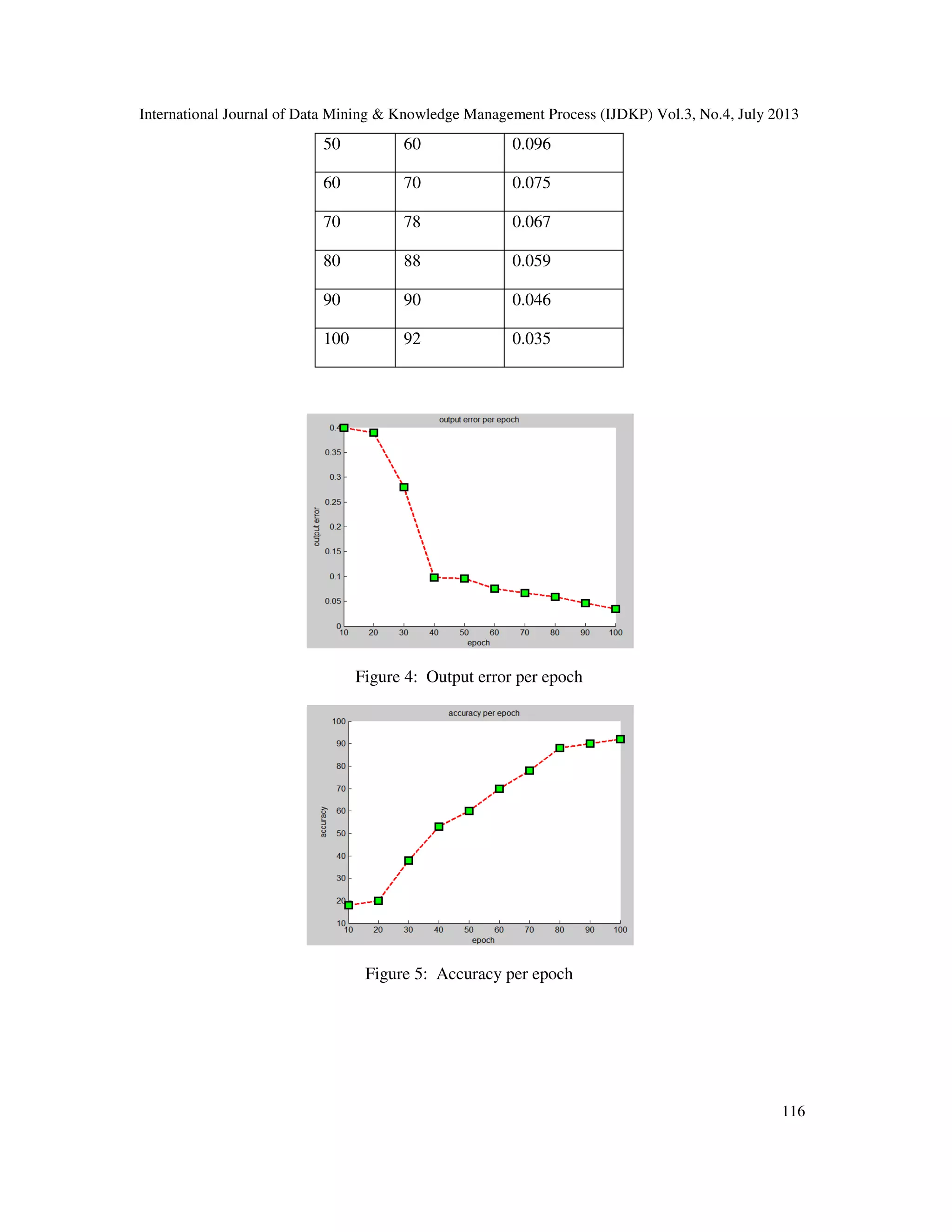 International Journal of Data Mining & Knowledge Management Process (IJDKP) Vol.3, No.4, July 2013

| 50 | 60 | 0.096 |
|---|---|---|
| 60 | 70 | 0.075 |
| 70 | 78 | 0.067 |
| 80 | 88 | 0.059 |
| 90 | 90 | 0.046 |
| 100 | 92 | 0.035 |

output error per epoch

output error

0.4
0.35
0.3
0.25
0.2
0.15
0.1
0.05
0

10 20 30 40 50 60 70 80 90 100

epoch

Figure 4: Output error per epoch

accuracy per epoch

accuracy

100
90
80
70
60
50
40
30
20
10

10 20 30 40 50 60 70 80 90 100

epoch

Figure 5: Accuracy per epoch

116